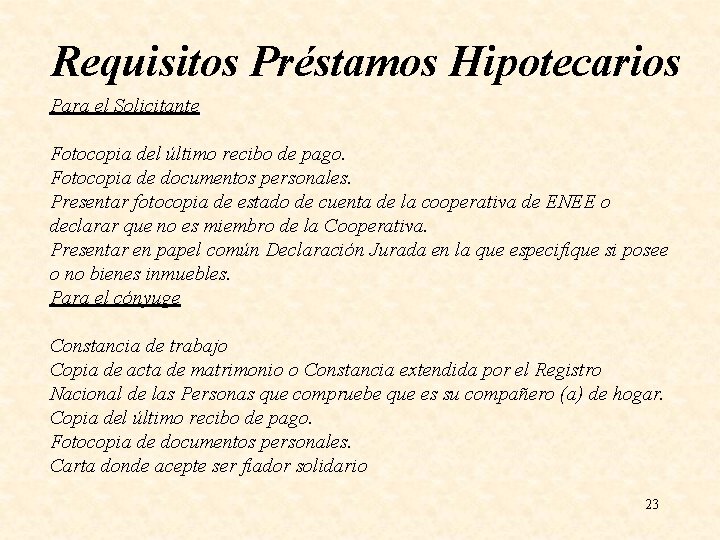 Requisitos Préstamos Hipotecarios

Para el Solicitante

Fotocopia del último recibo de pago.
Fotocopia de documentos personales.
Presentar fotocopia de estado de cuenta de la cooperativa de ENEE o declarar que no es miembro de la Cooperativa.
Presentar en papel común Declaración Jurada en la que especifique si posee o no bienes inmuebles.

Para el cónyuge

Constancia de trabajo
Copia de acta de matrimonio o Constancia extendida por el Registro Nacional de las Personas que compruebe que es su compañero (a) de hogar.
Copia del último recibo de pago.
Fotocopia de documentos personales.
Carta donde acepte ser fiador solidario

23